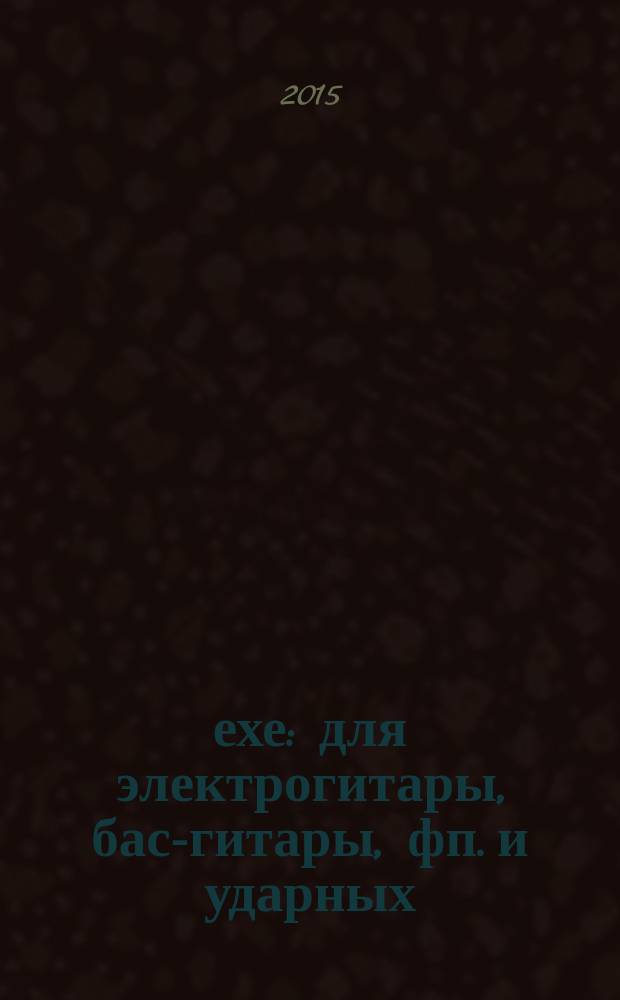 2015

exe: для электрогитары, бас-гитары, фп. и ударных